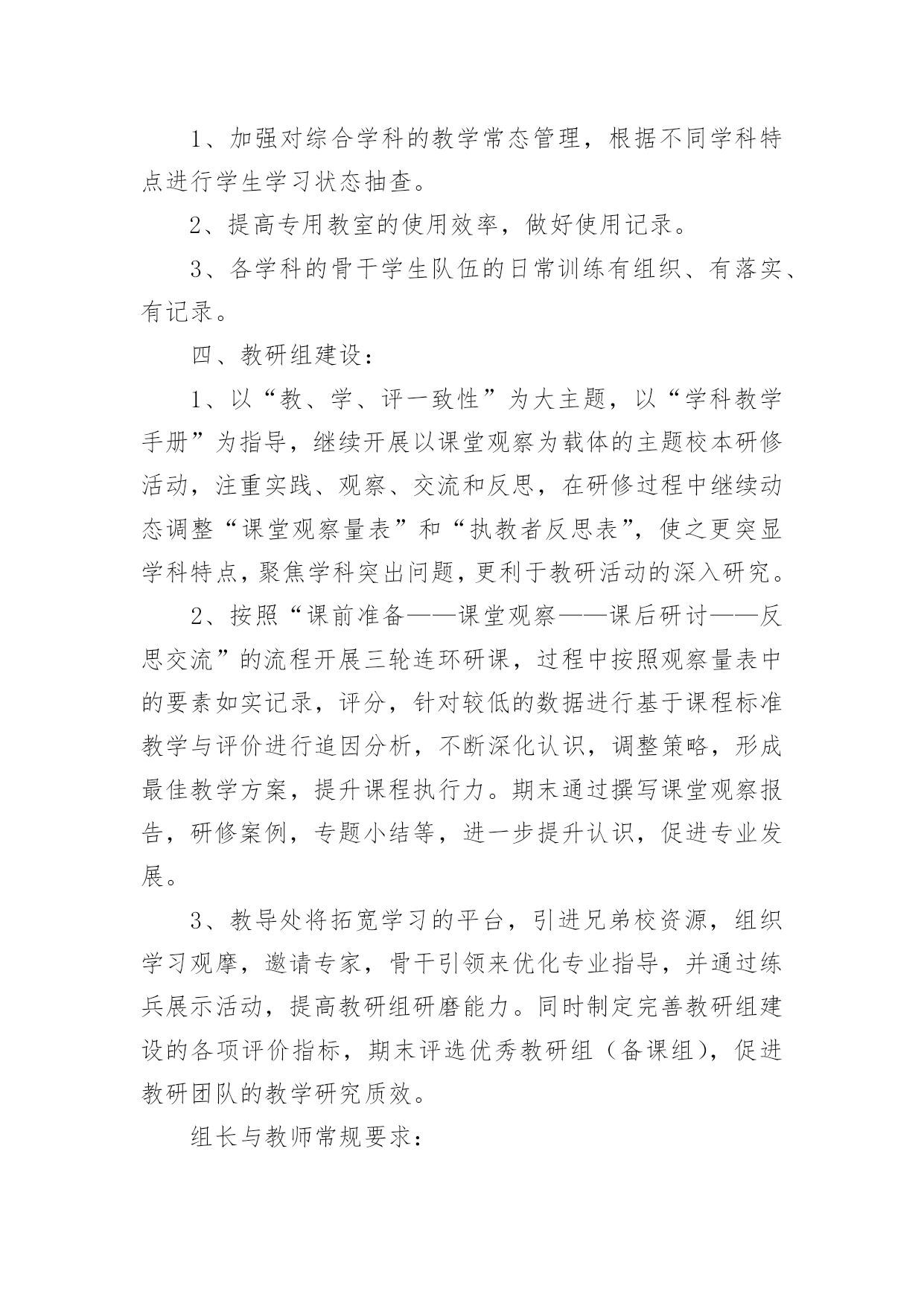 1、加强对综合学科的教学常态管理，根据不同学科特点进行学生学习状态抽查。

2、提高专用教室的使用效率，做好使用记录。

3、各学科的骨干学生队伍的日常训练有组织、有落实、有记录。

四、教研组建设：

1、以“教、学、评一致性”为大主题，以“学科教学手册”为指导，继续开展以课堂观察为载体的主题校本研修活动，注重实践、观察、交流和反思，在研修过程中继续动态调整“课堂观察量表”和“执教者反思表”，使之更突显学科特点，聚焦学科突出问题，更利于教研活动的深入研究。

2、按照“课前准备——课堂观察——课后研讨——反思交流”的流程开展三轮连环研课，过程中按照观察量表中的要素如实记录，评分，针对较低的数据进行基于课程标准教学与评价进行追因分析，不断深化认识，调整策略，形成最佳教学方案，提升课程执行力。期末通过撰写课堂观察报告，研修案例，专题小结等，进一步提升认识，促进专业发展。

3、教导处将拓宽学习的平台，引进兄弟校资源，组织学习观摩，邀请专家，骨干引领来优化专业指导，并通过练兵展示活动，提高教研组研磨能力。同时制定完善教研组建设的各项评价指标，期末评选优秀教研组（备课组），促进教研团队的教学研究质效。

组长与教师常规要求：